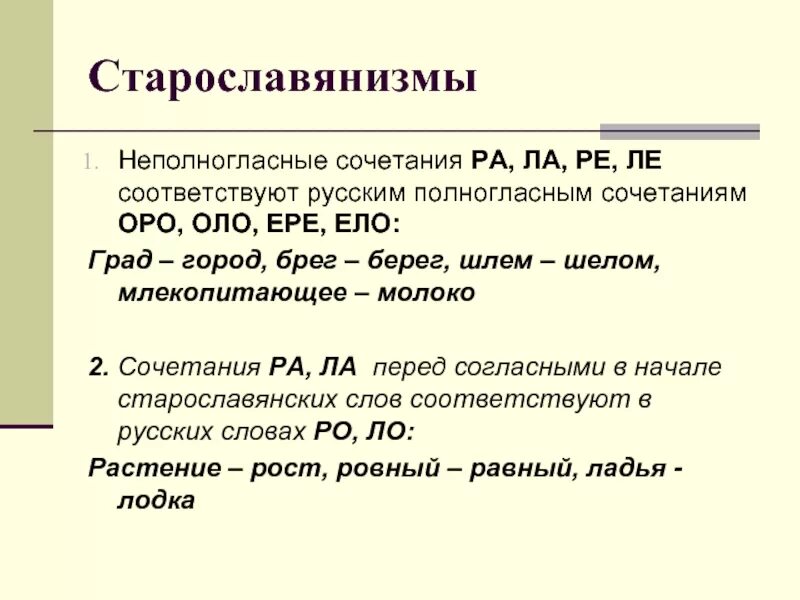 Старославянизмы

1. Неполногласные сочетания РА, ЛА, РЕ, ЛЕ соответствуют русским полногласным сочетаниям ОРО, ОЛО, ЕРЕ, ЕЛО:

Град – город, брег – берег, шлем – шелом, млекопитающее – молоко

2. Сочетания РА, ЛА перед согласными в начале старославянских слов соответствуют в русских словах РО, ЛО:

Растение – рост, ровный – равный, ладья - лодка